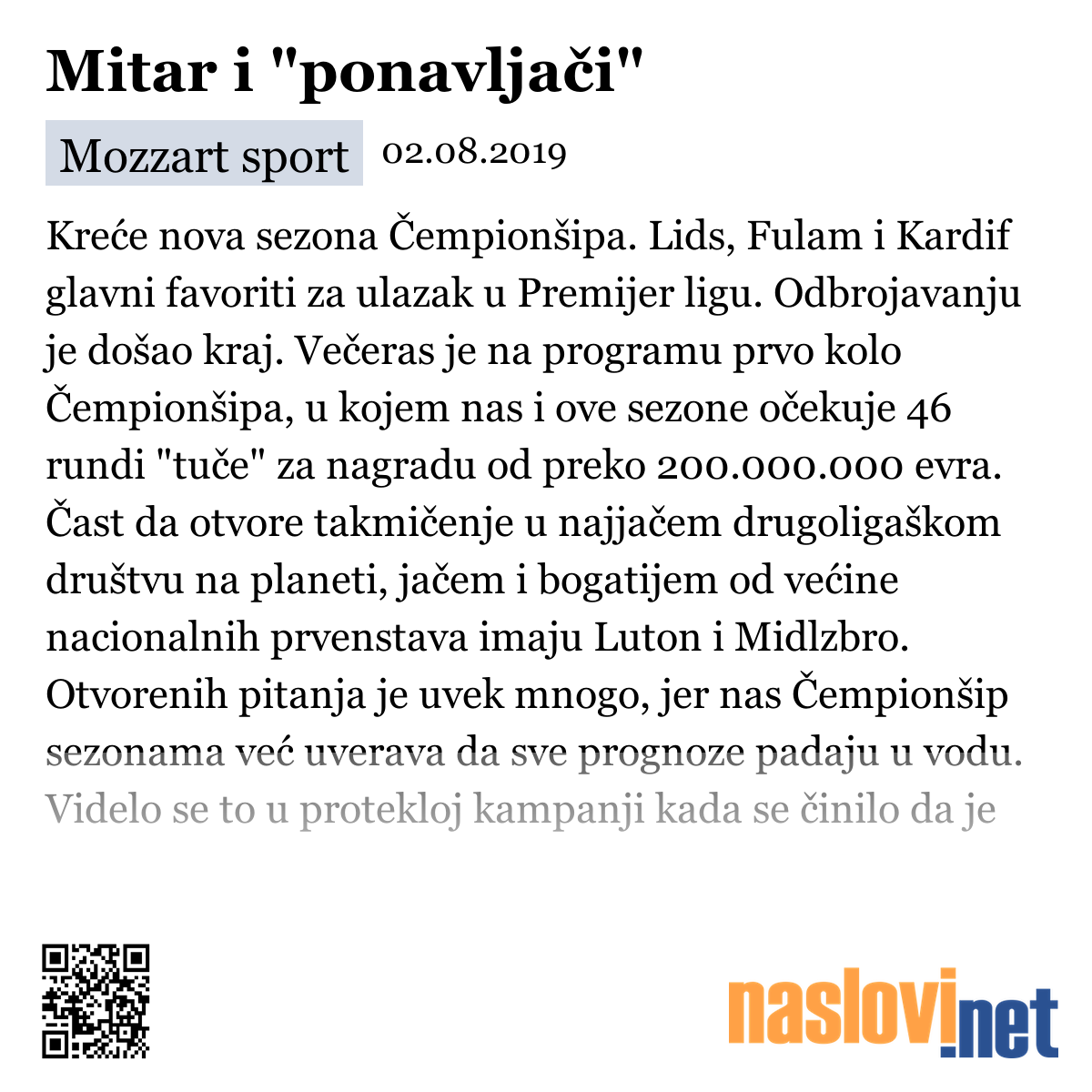 Mitar i "ponavljači"

Mozzart sport 02.08.2019

Kreće nova sezona Čempionšipa. Lids, Fulam i Kardif glavni favoriti za ulazak u Premijer ligu. Odbrojavanju je došao kraj. Večeras je na programu prvo kolo Čempionšipa, u kojem nas i ove sezone očekuje 46 rundi "tuče" za nagradu od preko 200.000.000 evra. Čast da otvore takmičenje u najjačem drugoligaškom društvu na planeti, jačem i bogatijem od većine nacionalnih prvenstava imaju Luton i Midlzbro. Otvorenih pitanja je uvek mnogo, jer nas Čempionšip sezonama već uverava da sve prognoze padaju u vodu. Videlo se to u protekloj kampanji kada se činilo da je

naslovi.net